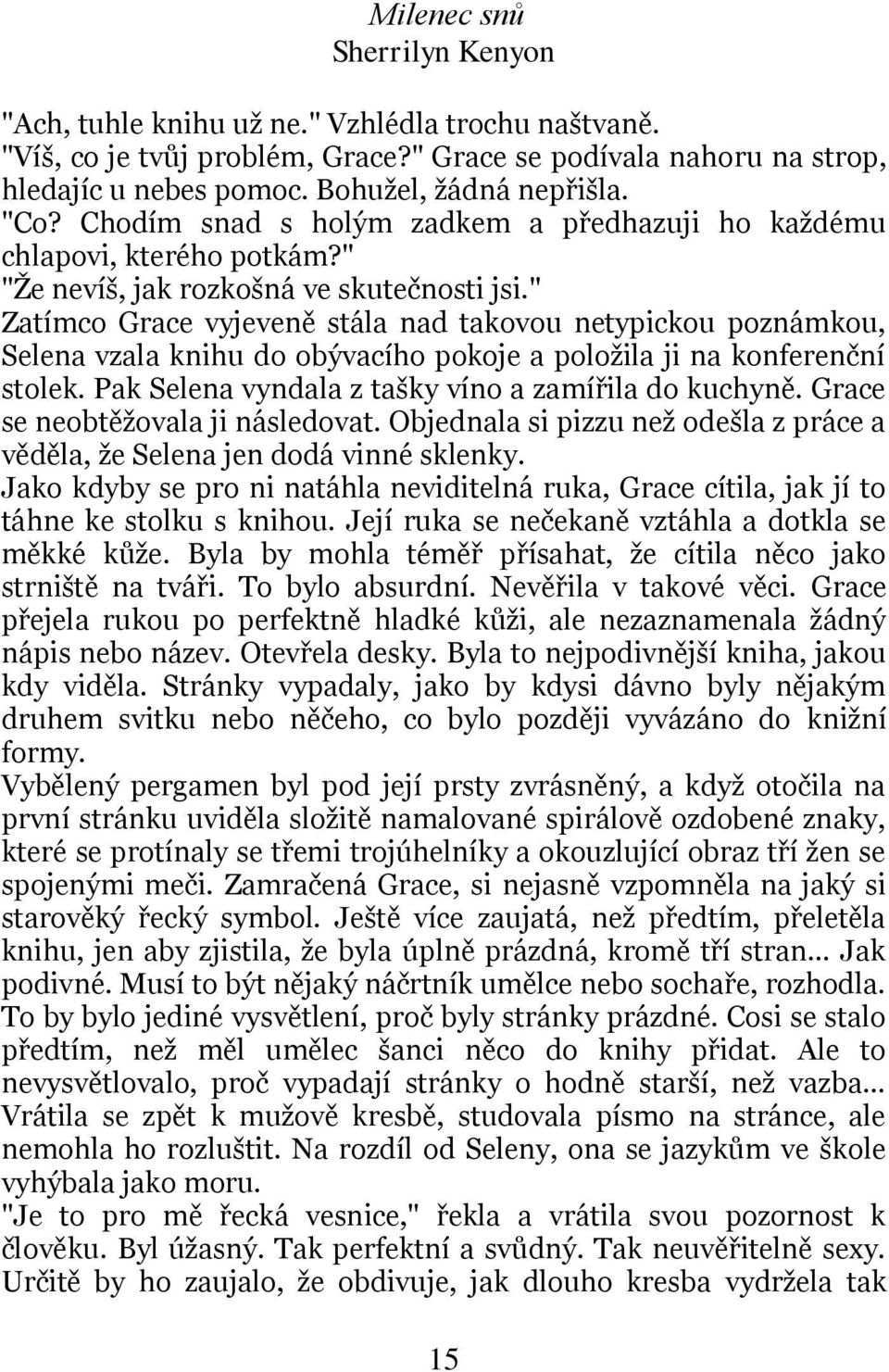 Milenec snů
Sherrilyn Kenyon

"Ach, tuhle knihu už ne." Vzhlédla trochu naštvaně.
"Víš, co je tvůj problém, Grace?" Grace se podívala nahoru na strop, hledajíc u nebes pomoc. Bohužel, žádná nepřišla.
"Co? Chodím snad s holým zadkem a předhazuji ho každému chlapovi, kterého potkám?"
"Že nevíš, jak rozkošná ve skutečnosti jsi."
Zatímco Grace vyjeveně stála nad takovou netypickou poznámkou, Selena vzala knihu do obývacího pokoje a položila ji na konferenční stolek. Pak Selena vyndala z tašky víno a zamířila do kuchyně. Grace se neobtěžovala ji následovat. Objednala si pizzu než odešla z práce a věděla, že Selena jen dodá vinné sklenky.
Jako kdyby se pro ni natáhla neviditelná ruka, Grace cítila, jak jí to táhne ke stolku s knihou. Její ruka se nečekaně vztáhla a dotkla se měkké kůže. Byla by mohla téměř přísahat, že cítila něco jako strniště na tváři. To bylo absurdní. Nevěřila v takové věci. Grace přejela rukou po perfektně hladké kůži, ale nezaznamenala žádný nápis nebo název. Otevřela desky. Byla to nejpodivnější kniha, jakou kdy viděla. Stránky vypadaly, jako by kdysi dávno byly nějakým druhem svitku nebo něčeho, co bylo později vyvázáno do knižní formy.
Vybělený pergamen byl pod její prsty zvrásněný, a když otočila na první stránku uviděla složitě namalované spirálově ozdobené znaky, které se protínaly se třemi trojúhelníky a okouzlující obraz tří žen se spojenými meči. Zamračená Grace, si nejasně vzpomněla na jaký si starověký řecký symbol. Ještě více zaujatá, než předtím, přeletěla knihu, jen aby zjistila, že byla úplně prázdná, kromě tří stran... Jak podivné. Musí to být nějaký náčrtník umělce nebo sochaře, rozhodla. To by bylo jediné vysvětlení, proč byly stránky prázdné. Cosi se stalo předtím, než měl umělec šanci něco do knihy přidat. Ale to nevysvětlovalo, proč vypadají stránky o hodně starší, než vazba... Vrátila se zpět k mužově kresbě, studovala písmo na stránce, ale nemohla ho rozluštit. Na rozdíl od Seleny, ona se jazykům ve škole vyhýbala jako moru.
"Je to pro mě řecká vesnice," řekla a vrátila svou pozornost k člověku. Byl úžasný. Tak perfektní a svůdný. Tak neuvěřitelně sexy. Určitě by ho zaujalo, že obdivuje, jak dlouho kresba vydržela tak

15